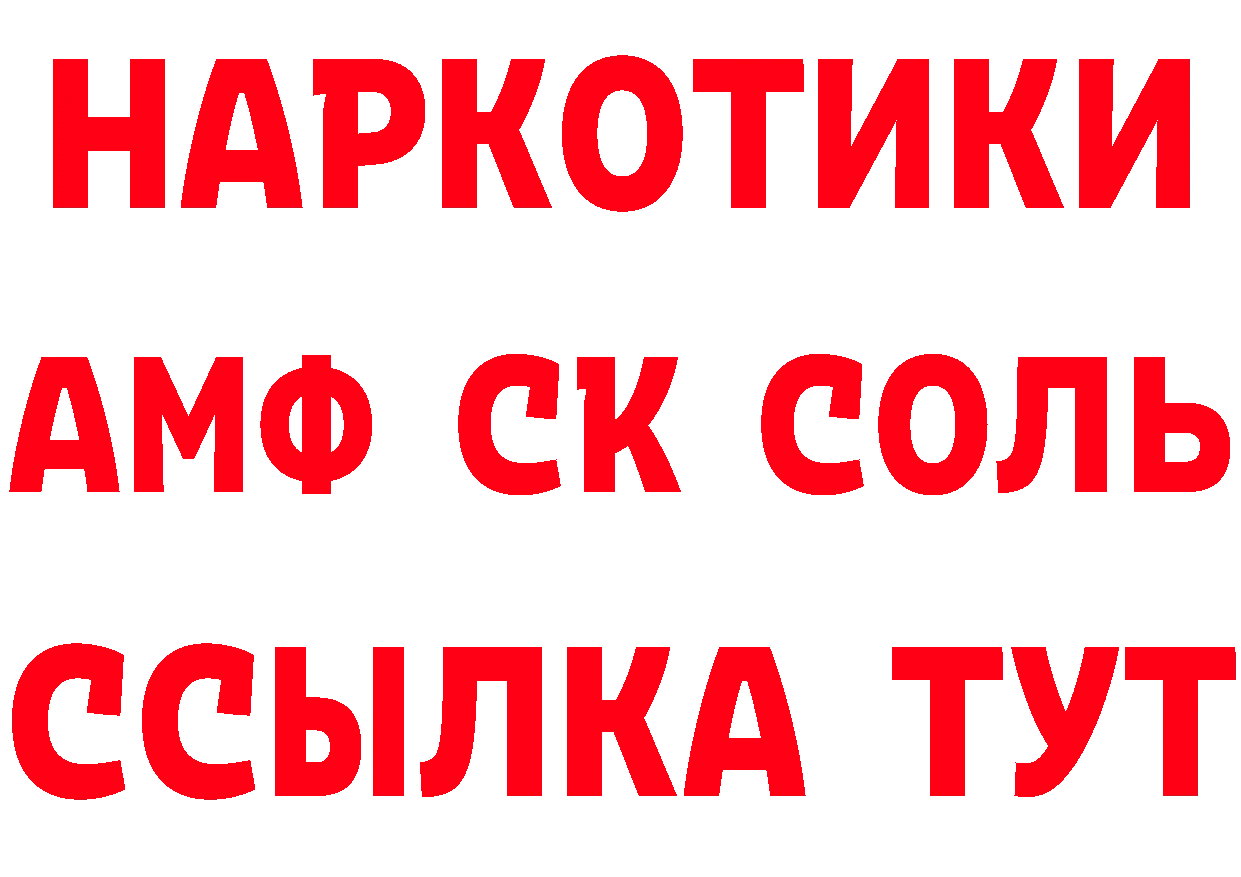 НАРКОТИКИ
АМФ СК СОЛЬ
ССЫЛКА ТУТ